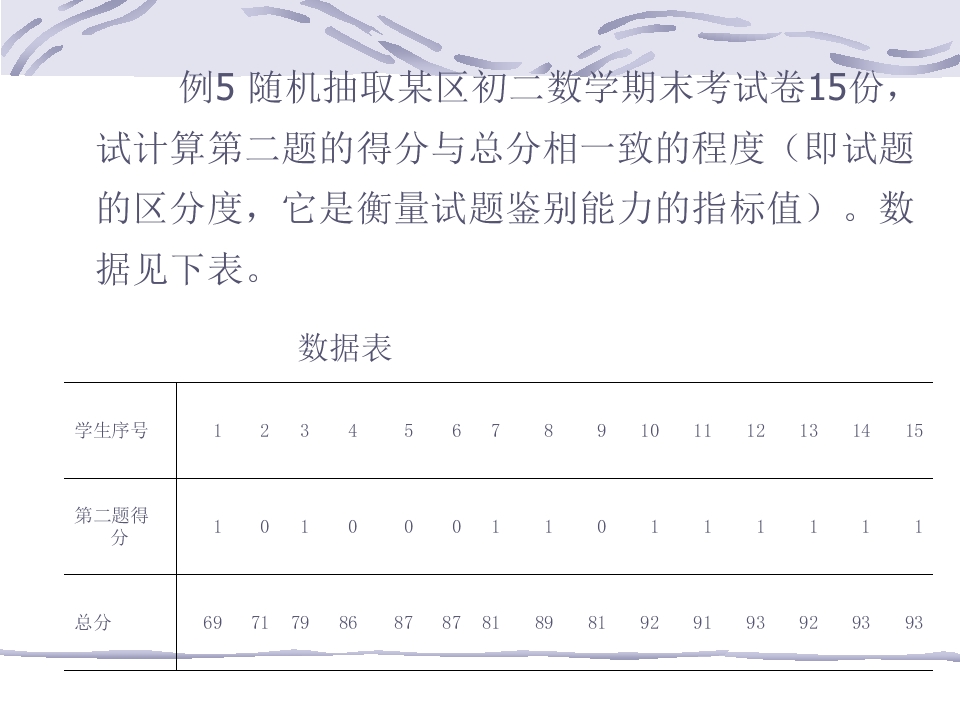 例5 随机抽取某区初二数学期末考试卷15份，试计算第二题的得分与总分相一致的程度（即试题的区分度，它是衡量试题鉴别能力的指标值）。数据见下表。

数据表

| 学生序号 | 1 | 2 | 3 | 4 | 5 | 6 | 7 | 8 | 9 | 10 | 11 | 12 | 13 | 14 | 15 |
|---|---|---|---|---|---|---|---|---|---|---|---|---|---|---|---|
| 第二题得分 | 1 | 0 | 1 | 0 | 0 | 0 | 1 | 1 | 0 | 1 | 1 | 1 | 1 | 1 | 1 |
| 总分 | 69 | 71 | 79 | 86 | 87 | 87 | 81 | 89 | 81 | 92 | 91 | 93 | 92 | 93 | 93 |